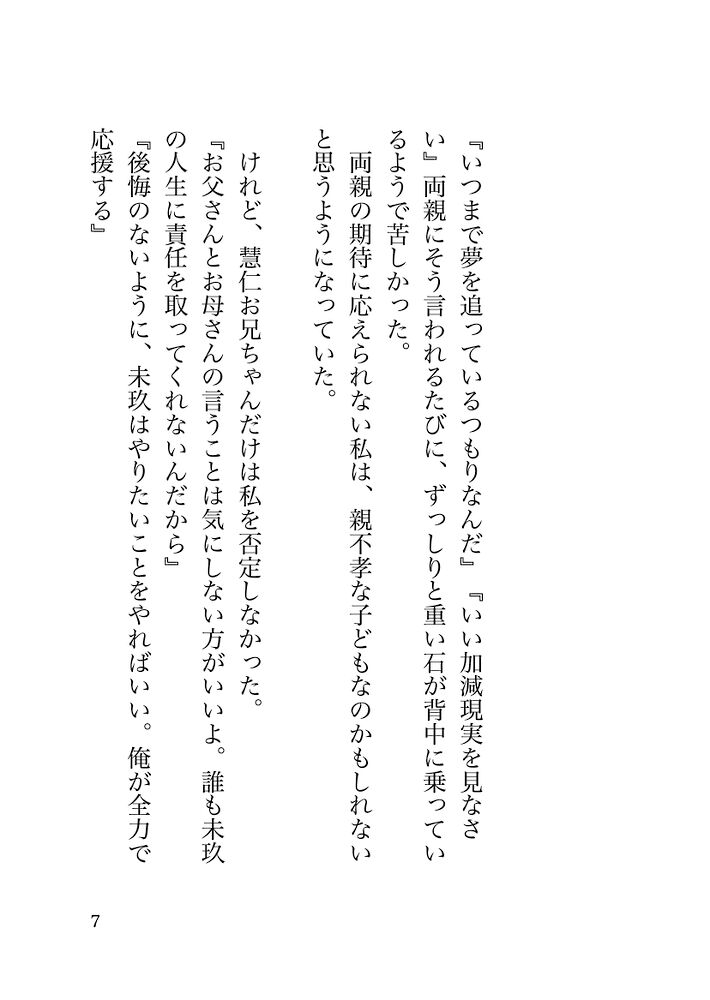 『いつまで夢を追っているつもりなんだ』『いい加減現実を見なさい』両親にそう言われるたびに、ずっしりと重い石が背中に乗っているようで苦しかった。

両親の期待に応えられない私は、親不孝な子どもなのかもしれないと思うようになっていた。

けれど、慧仁お兄ちゃんだけは私を否定しなかった。

『お父さんとお母さんの言うことは気にしない方がいいよ。誰も未玖の人生に責任を取ってくれないんだから』

『後悔のないように、未玖はやりたいことをやればいい。俺が全力で応援する』

7